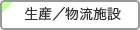 生産／物流施設